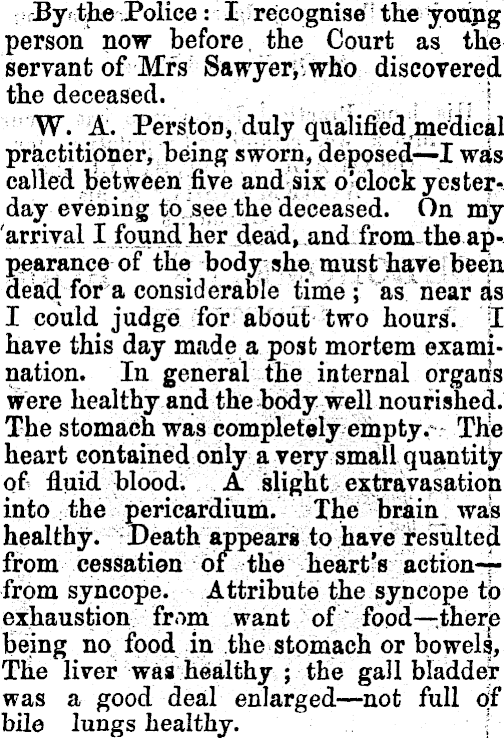 By the Police: I recognise the young person now before the Court as the servant of Mrs Sawyer, who discovered the deceased.

W. A. Perston, duly qualified medical practitioner, being sworn, deposed—I was called between five and six o'clock yesterday evening to see the deceased. On my arrival I found her dead, and from the appearance of the body she must have been dead for a considerable time; as near as I could judge for about two hours. I have this day made a post mortem examination. In general the internal organs were healthy and the body well nourished. The stomach was completely empty. The heart contained only a very small quantity of fluid blood. A slight extravasation into the pericardium. The brain was healthy. Death appears to have resulted from cessation of the heart's action—from syncope. Attribute the syncope to exhaustion from want of food—there being no food in the stomach or bowels, The liver was healthy; the gall bladder was a good deal enlarged—not full of bile lungs healthy.